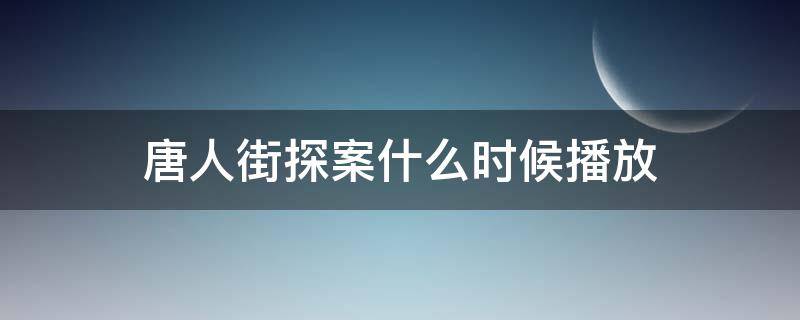 唐人街探案什么时候播放